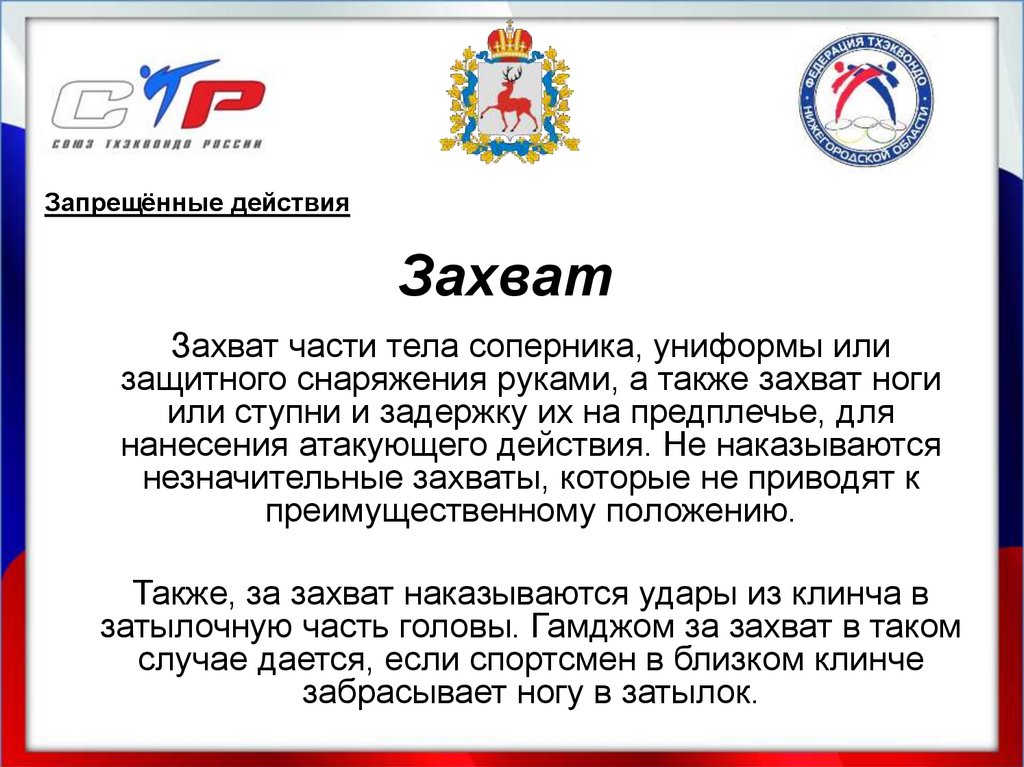 СТР
СОЮЗ ТХЭКВОНДО РОССИИ

ФЕДЕРАЦИЯ ТХЭКВОНДО НИЖЕГОРОДСКОЙ ОБЛАСТИ

Запрещённые действия

Захват

Захват части тела соперника, униформы или защитного снаряжения руками, а также захват ноги или ступни и задержку их на предплечье, для нанесения атакующего действия. Не наказываются незначительные захваты, которые не приводят к преимущественному положению.

Также, за захват наказываются удары из клинча в затылочную часть головы. Гамджом за захват в таком случае дается, если спортсмен в близком клинче забрасывает ногу в затылок.